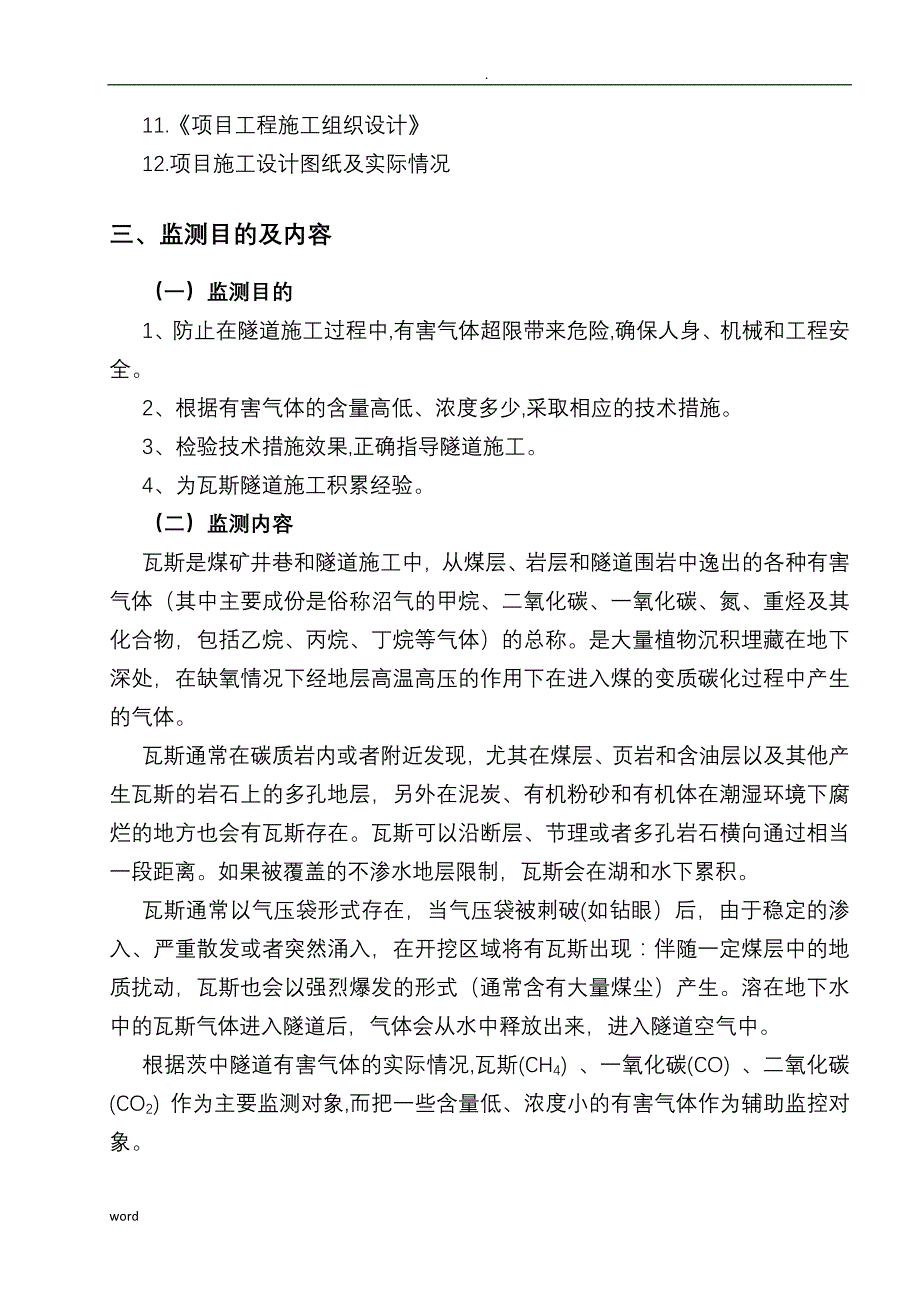 .

11.《项目工程施工组织设计》

12.项目施工设计图纸及实际情况

三、监测目的及内容

（一）监测目的

1、防止在隧道施工过程中,有害气体超限带来危险,确保人身、机械和工程安全。

2、根据有害气体的含量高低、浓度多少,采取相应的技术措施。

3、检验技术措施效果,正确指导隧道施工。

4、为瓦斯隧道施工积累经验。

（二）监测内容

瓦斯是煤矿井巷和隧道施工中，从煤层、岩层和隧道围岩中逸出的各种有害气体（其中主要成份是俗称沼气的甲烷、二氧化碳、一氧化碳、氮、重烃及其化合物，包括乙烷、丙烷、丁烷等气体）的总称。是大量植物沉积埋藏在地下深处，在缺氧情况下经地层高温高压的作用下在进入煤的变质碳化过程中产生的气体。

瓦斯通常在碳质岩内或者附近发现，尤其在煤层、页岩和含油层以及其他产生瓦斯的岩石上的多孔地层，另外在泥炭、有机粉砂和有机体在潮湿环境下腐烂的地方也会有瓦斯存在。瓦斯可以沿断层、节理或者多孔岩石横向通过相当一段距离。如果被覆盖的不渗水地层限制，瓦斯会在湖和水下累积。

瓦斯通常以气压袋形式存在，当气压袋被刺破(如钻眼）后，由于稳定的渗入、严重散发或者突然涌入，在开挖区域将有瓦斯出现：伴随一定煤层中的地质扰动，瓦斯也会以强烈爆发的形式（通常含有大量煤尘）产生。溶在地下水中的瓦斯气体进入隧道后，气体会从水中释放出来，进入隧道空气中。

根据茨中隧道有害气体的实际情况,瓦斯($CH_4$）、一氧化碳(CO）、二氧化碳($CO_2$）作为主要监测对象,而把一些含量低、浓度小的有害气体作为辅助监控对象。

word